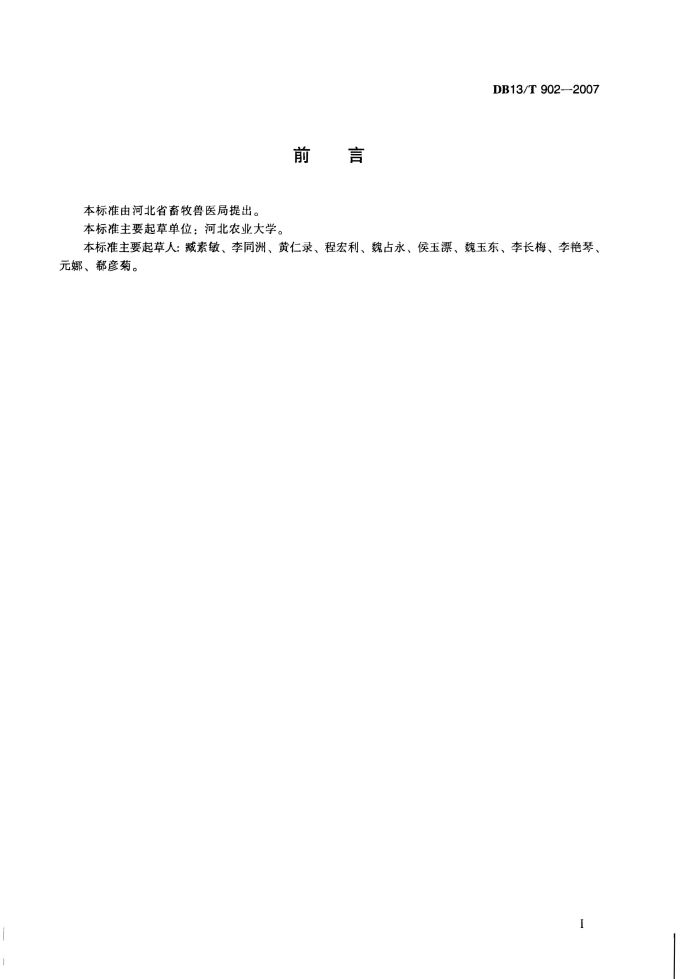 DB13/T 902—2007

前　言

本标准由河北省畜牧兽医局提出。

本标准主要起草单位：河北农业大学。

本标准主要起草人：臧素敏、李同洲、黄仁录、程宏利、魏占永、侯玉漂、魏玉东、李长梅、李艳琴、元娜、郗彦菊。

I